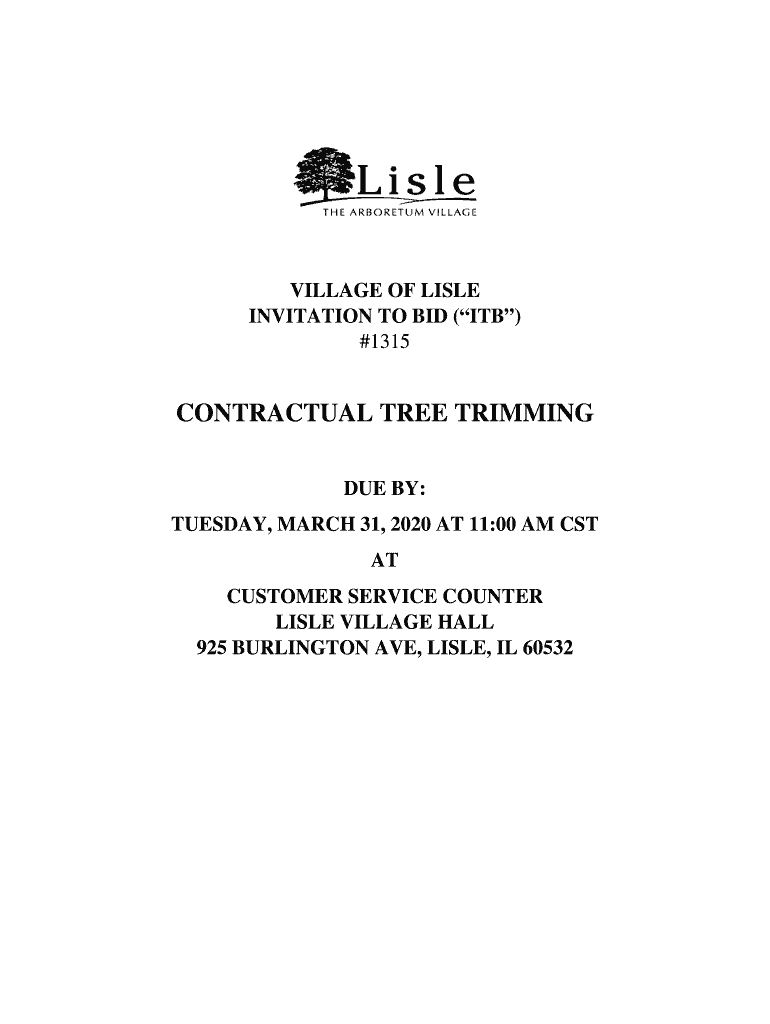 Lisle
THE ARBORETUM VILLAGE

VILLAGE OF LISLE
INVITATION TO BID ("ITB")
#1315

CONTRACTUAL TREE TRIMMING

DUE BY:
TUESDAY, MARCH 31, 2020 AT 11:00 AM CST
AT
CUSTOMER SERVICE COUNTER
LISLE VILLAGE HALL
925 BURLINGTON AVE, LISLE, IL 60532